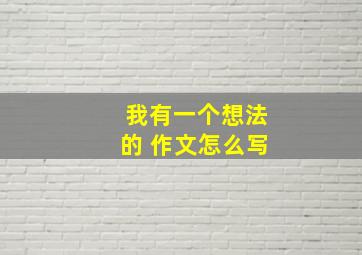 我有一个想法
的 作文怎么写